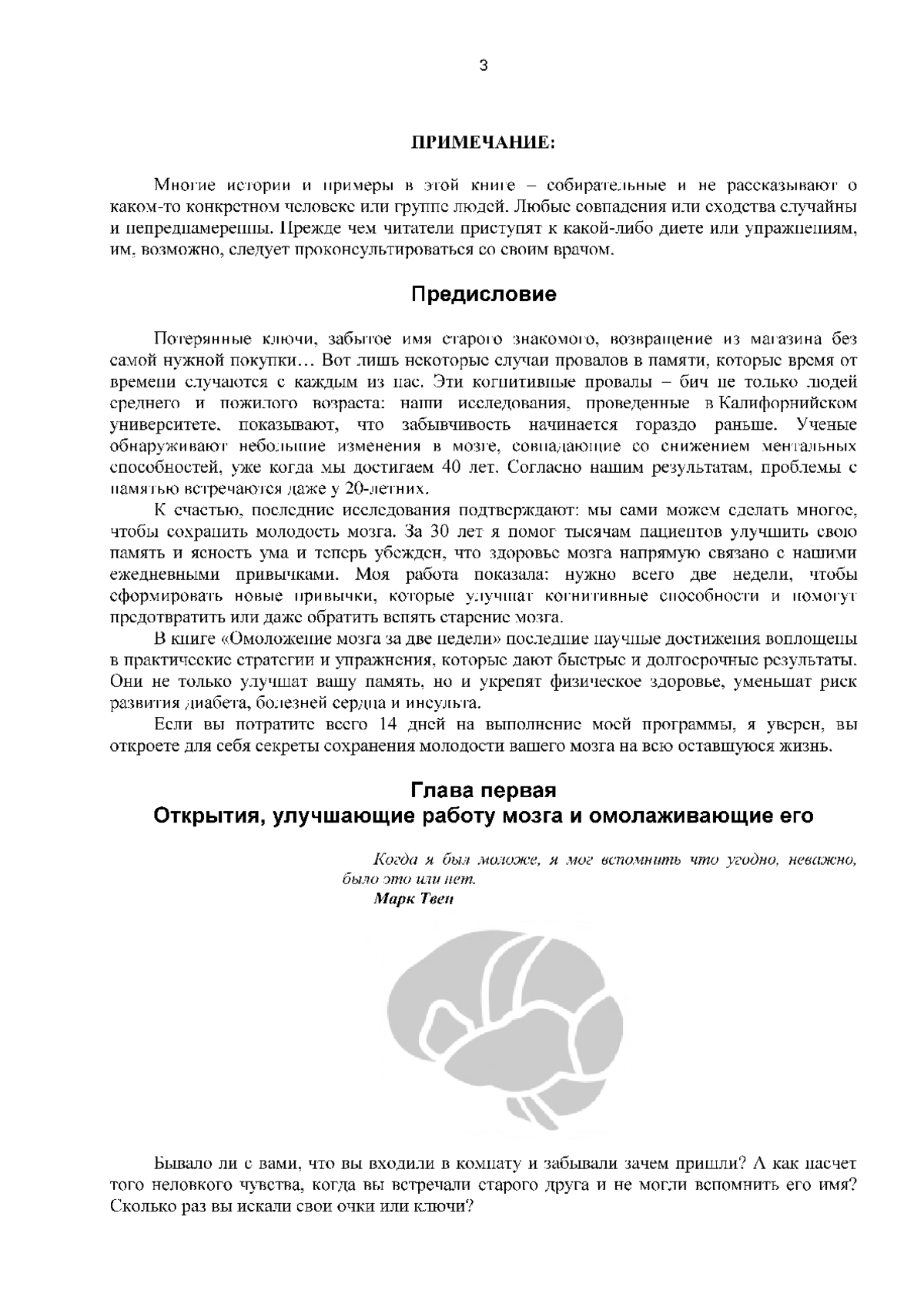 3

ПРИМЕЧАНИЕ:

Многие истории и примеры в этой книге – собирательные и не рассказывают о каком-то конкретном человеке или группе людей. Любые совпадения или сходства случайны и непреднамеренны. Прежде чем читатели приступят к какой-либо диете или упражнениям, им, возможно, следует проконсультироваться со своим врачом.

Предисловие

Потерянные ключи, забытое имя старого знакомого, возвращение из магазина без самой нужной покупки… Вот лишь некоторые случаи провалов в памяти, которые время от времени случаются с каждым из нас. Эти когнитивные провалы – бич не только людей среднего и пожилого возраста: наши исследования, проведенные в Калифорнийском университете, показывают, что забывчивость начинается гораздо раньше. Ученые обнаруживают небольшие изменения в мозге, совпадающие со снижением ментальных способностей, уже когда мы достигаем 40 лет. Согласно нашим результатам, проблемы с памятью встречаются даже у 20-летних.

К счастью, последние исследования подтверждают: мы сами можем сделать многое, чтобы сохранить молодость мозга. За 30 лет я помог тысячам пациентов улучшить свою память и ясность ума и теперь убежден, что здоровье мозга напрямую связано с нашими ежедневными привычками. Моя работа показала: нужно всего две недели, чтобы сформировать новые привычки, которые улучшат когнитивные способности и помогут предотвратить или даже обратить вспять старение мозга.

В книге «Омоложение мозга за две недели» последние научные достижения воплощены в практические стратегии и упражнения, которые дают быстрые и долгосрочные результаты. Они не только улучшат вашу память, но и укрепят физическое здоровье, уменьшат риск развития диабета, болезней сердца и инсульта.

Если вы потратите всего 14 дней на выполнение моей программы, я уверен, вы откроете для себя секреты сохранения молодости вашего мозга на всю оставшуюся жизнь.

Глава первая
Открытия, улучшающие работу мозга и омолаживающие его

Когда я был моложе, я мог вспомнить что угодно, неважно, было это или нет.
Марк Твен

Бывало ли с вами, что вы входили в комнату и забывали зачем пришли? А как насчет того неловкого чувства, когда вы встречали старого друга и не могли вспомнить его имя? Сколько раз вы искали свои очки или ключи?